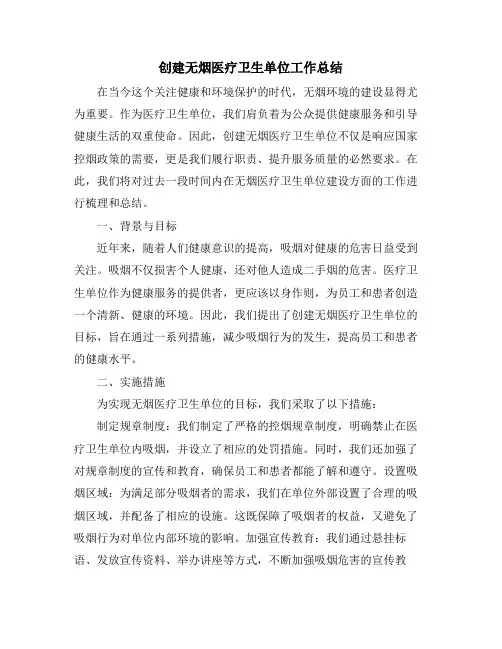 创建无烟医疗卫生单位工作总结

在当今这个关注健康和环境保护的时代，无烟环境的建设显得尤为重要。作为医疗卫生单位，我们肩负着为公众提供健康服务和引导健康生活的双重使命。因此，创建无烟医疗卫生单位不仅是响应国家控烟政策的需要，更是我们履行职责、提升服务质量的必然要求。在此，我们将对过去一段时间内在无烟医疗卫生单位建设方面的工作进行梳理和总结。

一、背景与目标

近年来，随着人们健康意识的提高，吸烟对健康的危害日益受到关注。吸烟不仅损害个人健康，还对他人造成二手烟的危害。医疗卫生单位作为健康服务的提供者，更应该以身作则，为员工和患者创造一个清新、健康的环境。因此，我们提出了创建无烟医疗卫生单位的目标，旨在通过一系列措施，减少吸烟行为的发生，提高员工和患者的健康水平。

二、实施措施

为实现无烟医疗卫生单位的目标，我们采取了以下措施：

制定规章制度：我们制定了严格的控烟规章制度，明确禁止在医疗卫生单位内吸烟，并设立了相应的处罚措施。同时，我们还加强了对规章制度的宣传和教育，确保员工和患者都能了解和遵守。设置吸烟区域：为满足部分吸烟者的需求，我们在单位外部设置了合理的吸烟区域，并配备了相应的设施。这既保障了吸烟者的权益，又避免了吸烟行为对单位内部环境的影响。加强宣传教育：我们通过悬挂标语、发放宣传资料、举办讲座等方式，不断加强吸烟危害的宣传教